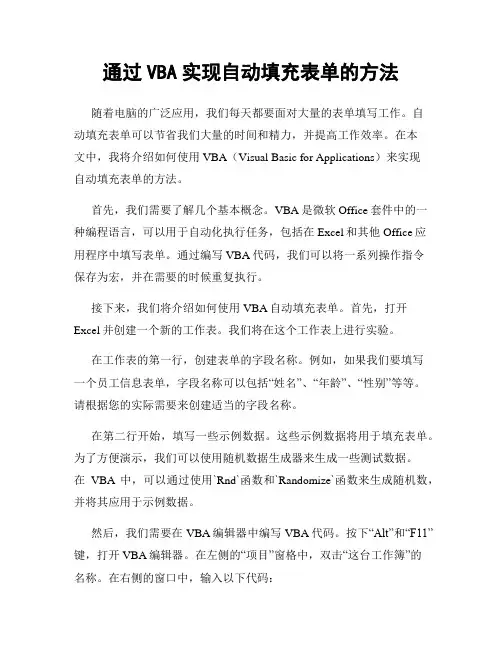 通过 VBA 实现自动填充表单的方法

随着电脑的广泛应用，我们每天都要面对大量的表单填写工作。自动填充表单可以节省我们大量的时间和精力，并提高工作效率。在本文中，我将介绍如何使用 VBA（Visual Basic for Applications）来实现自动填充表单的方法。

首先，我们需要了解几个基本概念。VBA 是微软 Office 套件中的一种编程语言，可以用于自动化执行任务，包括在 Excel 和其他 Office 应用程序中填写表单。通过编写 VBA 代码，我们可以将一系列操作指令保存为宏，并在需要的时候重复执行。

接下来，我们将介绍如何使用 VBA 自动填充表单。首先，打开 Excel 并创建一个新的工作表。我们将在这个工作表上进行实验。

在工作表的第一行，创建表单的字段名称。例如，如果我们要填写一个员工信息表单，字段名称可以包括“姓名”、“年龄”、“性别”等等。请根据您的实际需要来创建适当的字段名称。

在第二行开始，填写一些示例数据。这些示例数据将用于填充表单。为了方便演示，我们可以使用随机数据生成器来生成一些测试数据。在 VBA 中，可以通过使用`Rnd`函数和`Randomize`函数来生成随机数，并将其应用于示例数据。

然后，我们需要在 VBA 编辑器中编写 VBA 代码。按下“Alt”和“F11”键，打开 VBA 编辑器。在左侧的“项目”窗格中，双击“这台工作簿”的名称。在右侧的窗口中，输入以下代码：